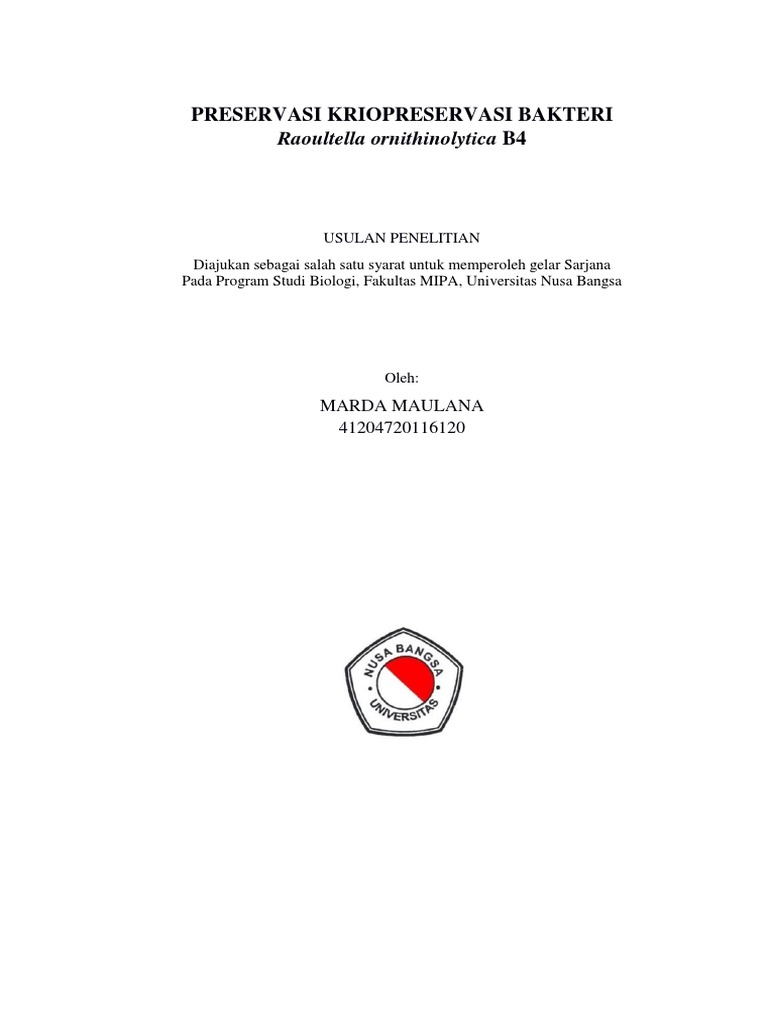 PRESERVASI KRIOPRESERVASI BAKTERI
Raoultella ornithinolytica B4

USULAN PENELITIAN

Diajukan sebagai salah satu syarat untuk memperoleh gelar Sarjana Pada Program Studi Biologi, Fakultas MIPA, Universitas Nusa Bangsa

Oleh:

MARDA MAULANA
41204720116120

NUSA BANGSA
UNIVERSITAS